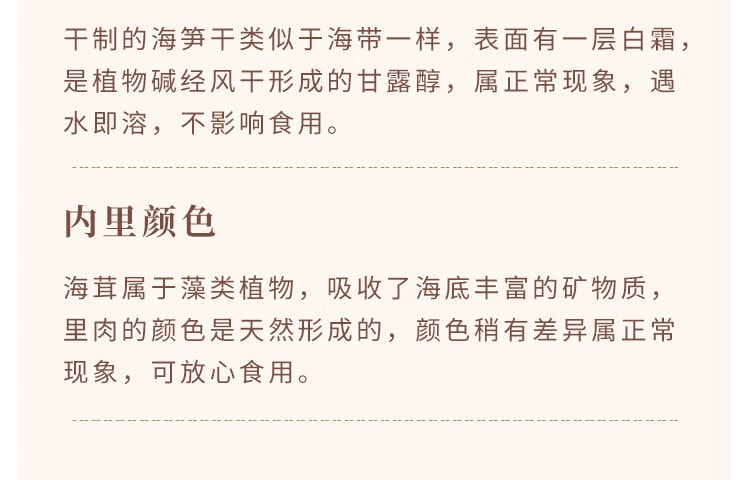 干制的海笋干类似于海带一样，表面有一层白霜，是植物碱经风干形成的甘露醇，属正常现象，遇水即溶，不影响食用。

内里颜色

海茸属于藻类植物，吸收了海底丰富的矿物质，里肉的颜色是天然形成的，颜色稍有差异属正常现象，可放心食用。